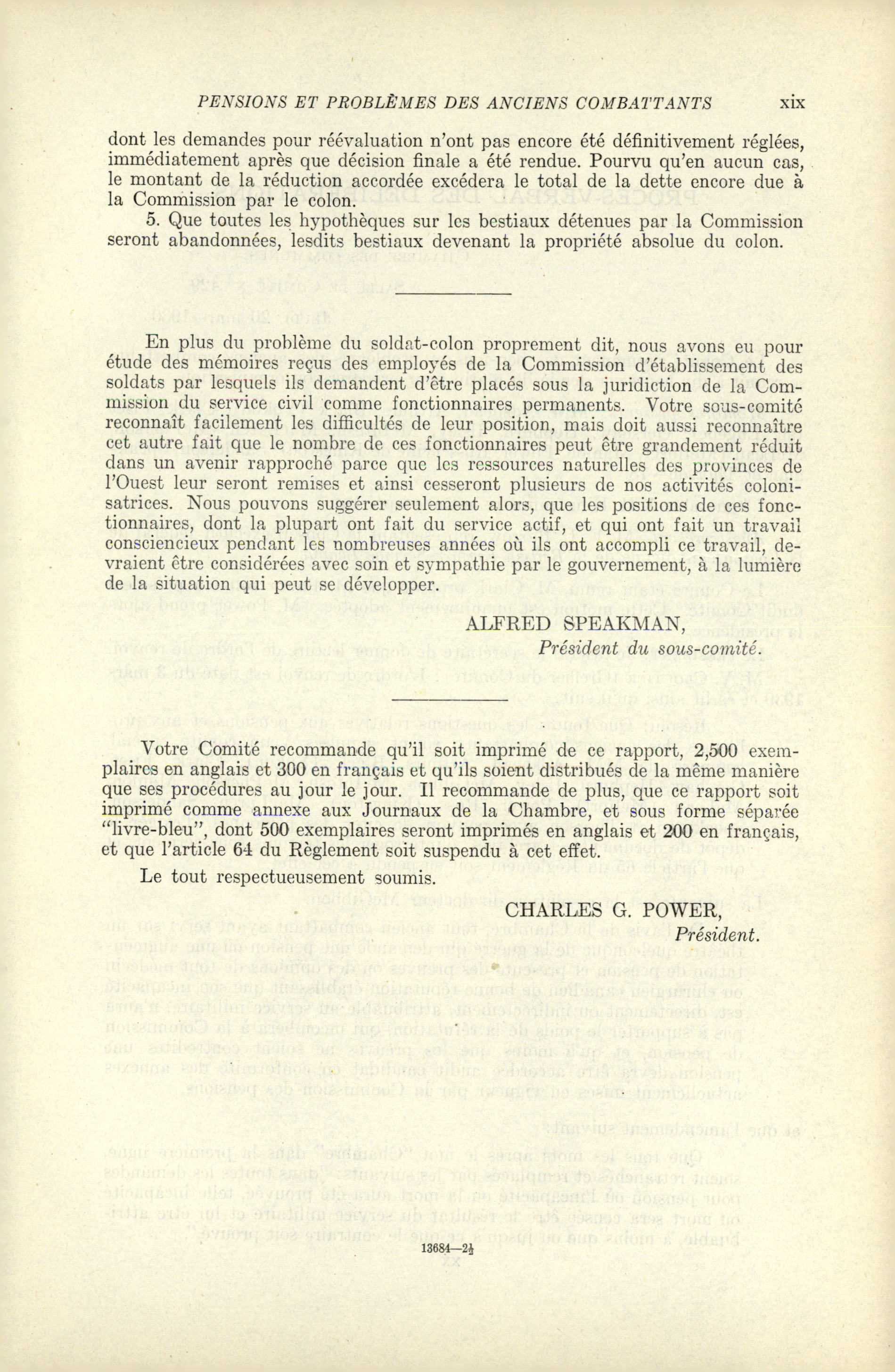 PENSIONS ET PROBLÈMES DES ANCIENS COMBATTANTS xix

dont les demandes pour réévaluation n'ont pas encore été définitivement réglées, immédiatement après que décision finale a été rendue. Pourvu qu'en aucun cas, le montant de la réduction accordée excédera le total de la dette encore due à la Commission par le colon.

5. Que toutes les hypothèques sur les bestiaux détenues par la Commission seront abandonnées, lesdits bestiaux devenant la propriété absolue du colon.

En plus du problème du soldat-colon proprement dit, nous avons eu pour étude des mémoires reçus des employés de la Commission d'établissement des soldats par lesquels ils demandent d'être placés sous la juridiction de la Commission du service civil comme fonctionnaires permanents. Votre sous-comité reconnaît facilement les difficultés de leur position, mais doit aussi reconnaître cet autre fait que le nombre de ces fonctionnaires peut être grandement réduit dans un avenir rapproché parce que les ressources naturelles des provinces de l'Ouest leur seront remises et ainsi cesseront plusieurs de nos activités colonisatrices. Nous pouvons suggérer seulement alors, que les positions de ces fonctionnaires, dont la plupart ont fait du service actif, et qui ont fait un travail consciencieux pendant les nombreuses années où ils ont accompli ce travail, devraient être considérées avec soin et sympathie par le gouvernement, à la lumière de la situation qui peut se développer.

ALFRED SPEAKMAN,
Président du sous-comité.

Votre Comité recommande qu'il soit imprimé de ce rapport, 2,500 exemplaires en anglais et 300 en français et qu'ils soient distribués de la même manière que ses procédures au jour le jour. Il recommande de plus, que ce rapport soit imprimé comme annexe aux Journaux de la Chambre, et sous forme séparée "livre-bleu", dont 500 exemplaires seront imprimés en anglais et 200 en français, et que l'article 64 du Règlement soit suspendu à cet effet.

Le tout respectueusement soumis.

CHARLES G. POWER,
Président.

13684—2½